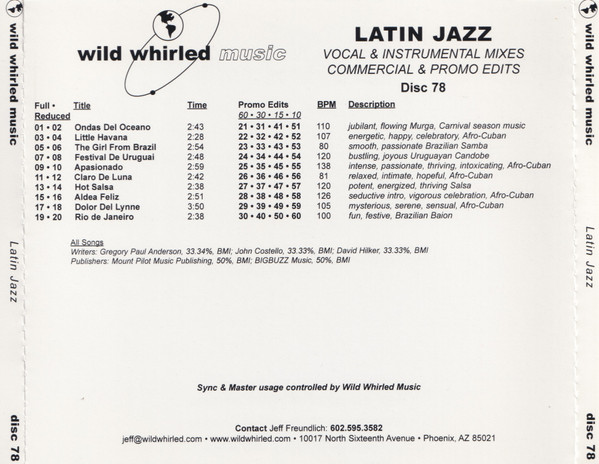 wild whirled music

Latin Jazz

disc 78

wild whirled music

LATIN JAZZ
VOCAL & INSTRUMENTAL MIXES
COMMERCIAL & PROMO EDITS
Disc 78

| Full • Reduced | Title | Time | Promo Edits 60 • 30 • 15 • 10 | BPM | Description |
|---|---|---|---|---|---|
| 01 • 02 | Ondas Del Oceano | 2:43 | 21 • 31 • 41 • 51 | 110 | jubilant, flowing Murga, Carnival season music |
| 03 • 04 | Little Havana | 2:28 | 22 • 32 • 42 • 52 | 107 | energetic, happy, celebratory, Afro-Cuban |
| 05 • 06 | The Girl From Brazil | 2:54 | 23 • 33 • 43 • 53 | 80 | smooth, passionate Brazilian Samba |
| 07 • 08 | Festival De Uruguai | 2:48 | 24 • 34 • 44 • 54 | 120 | bustling, joyous Uruguayan Candobe |
| 09 • 10 | Apasionado | 2:59 | 25 • 35 • 45 • 55 | 138 | intense, passionate, thriving, intoxicating, Afro-Cuban |
| 11 • 12 | Claro De Luna | 2:42 | 26 • 36 • 46 • 56 | 81 | relaxed, intimate, hopeful, Afro-Cuban |
| 13 • 14 | Hot Salsa | 2:38 | 27 • 37 • 47 • 57 | 120 | potent, energized, thriving Salsa |
| 15 • 16 | Aldea Feliz | 2:51 | 28 • 38 • 48 • 58 | 126 | seductive intro, vigorous celebration, Afro-Cuban |
| 17 • 18 | Dolor Del Lynne | 3:50 | 29 • 39 • 49 • 59 | 105 | mysterious, serene, sensual, Afro-Cuban |
| 19 • 20 | Rio de Janeiro | 2:38 | 30 • 40 • 50 • 60 | 100 | fun, festive, Brazilian Baion |

All Songs
Writers: Gregory Paul Anderson, 33.34%, BMI; John Costello, 33.33%, BMI; David Hilker, 33.33%, BMI
Publishers: Mount Pilot Music Publishing, 50%, BMI; BIGBUZZ Music, 50%, BMI

Sync & Master usage controlled by Wild Whirled Music

Contact Jeff Freundlich: 602.595.3582
jeff@wildwhirled.com • www.wildwhirled.com • 10017 North Sixteenth Avenue • Phoenix, AZ 85021

wild whirled music

Latin Jazz

disc 78